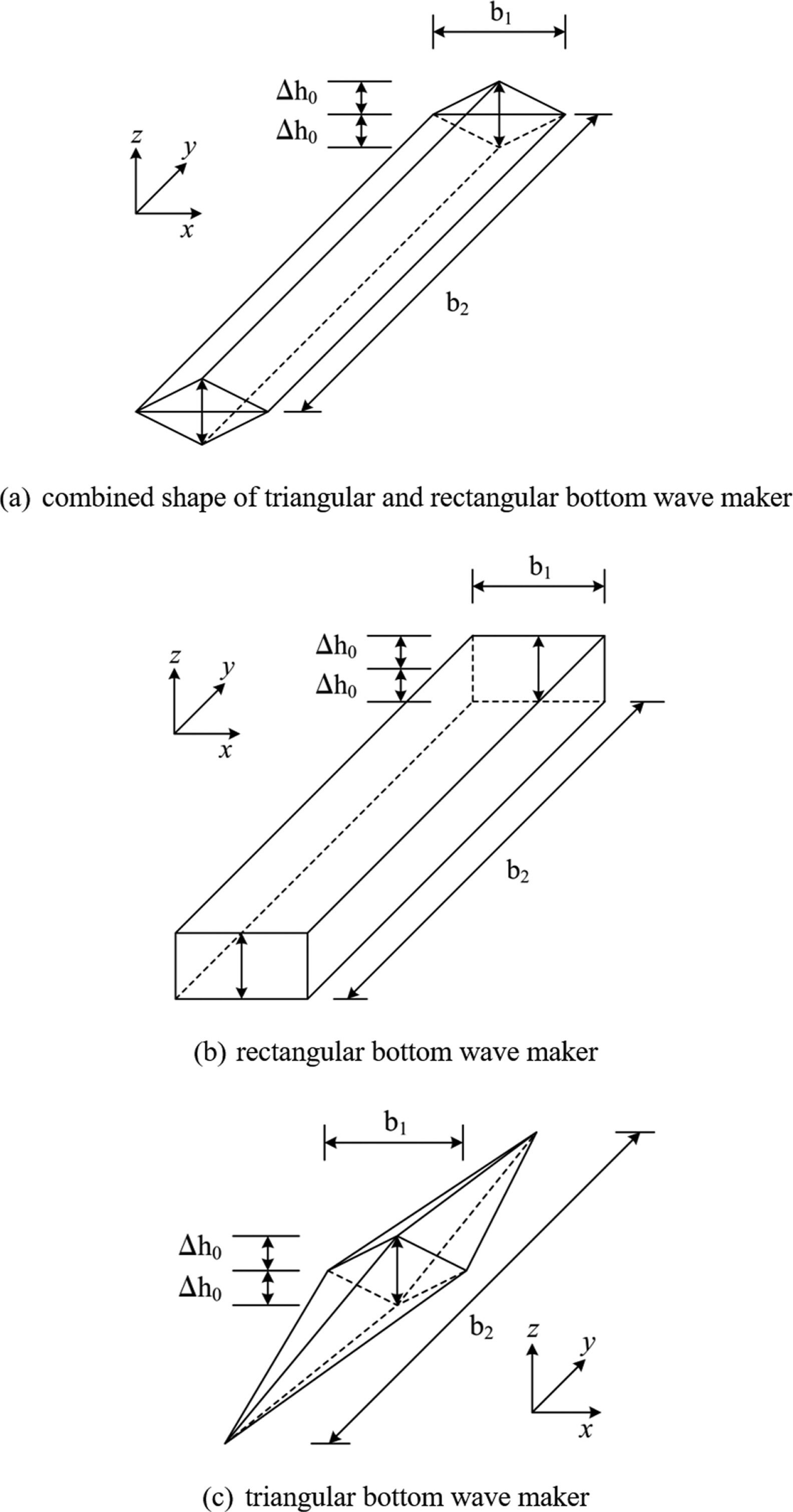 $b_1$

$\Delta h_0$
$\Delta h_0$

$z$ $y$ $x$

$b_2$

(a) combined shape of triangular and rectangular bottom wave maker

$b_1$

$\Delta h_0$
$\Delta h_0$

$z$ $y$ $x$

$b_2$

(b) rectangular bottom wave maker

$b_1$

$\Delta h_0$
$\Delta h_0$

$b_2$

$z$ $y$ $x$

(c) triangular bottom wave maker